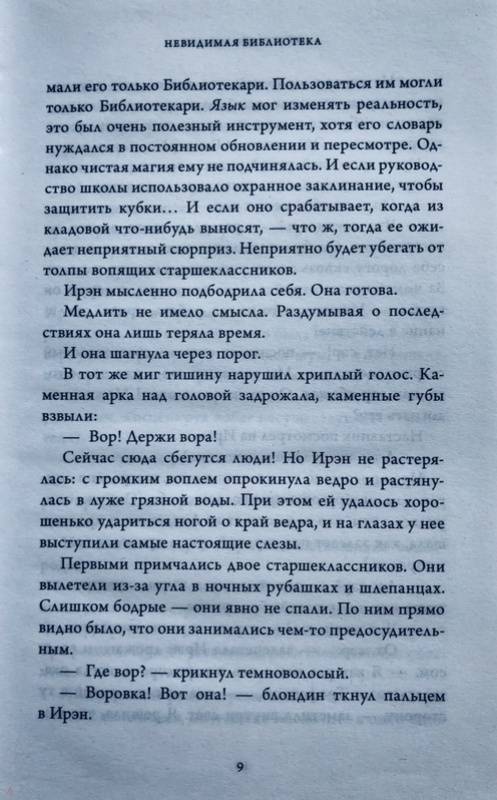 НЕВИДИМАЯ БИБЛИОТЕКА

мали его только Библиотекари. Пользоваться им могли только Библиотекари. Язык мог изменять реальность, это был очень полезный инструмент, хотя его словарь нуждался в постоянном обновлении и пересмотре. Однако чистая магия ему не подчинялась. И если руководство школы использовало охранное заклинание, чтобы защитить кубки… И если оно срабатывает, когда из кладовой что-нибудь выносят, — что ж, тогда ее ожидает неприятный сюрприз. Неприятно будет убегать от толпы вопящих старшеклассников.

Ирэн мысленно подбодрила себя. Она готова.

Медлить не имело смысла. Раздумывая о последствиях она лишь теряла время.

И она шагнула через порог.

В тот же миг тишину нарушил хриплый голос. Каменная арка над головой задрожала, каменные губы взвыли:

— Вор! Держи вора!

Сейчас сюда сбегутся люди! Но Ирэн не растерялась: с громким воплем опрокинула ведро и растянулась в луже грязной воды. При этом ей удалось хорошенько удариться ногой о край ведра, и на глазах у нее выступили самые настоящие слезы.

Первыми примчались двое старшеклассников. Они вылетели из-за угла в ночных рубашках и шлепанцах. Слишком бодрые — они явно не спали. По ним прямо видно было, что они занимались чем-то предосудительным.

— Где вор? — крикнул темноволосый.

— Воровка! Вот она! — блондин ткнул пальцем в Ирэн.

9